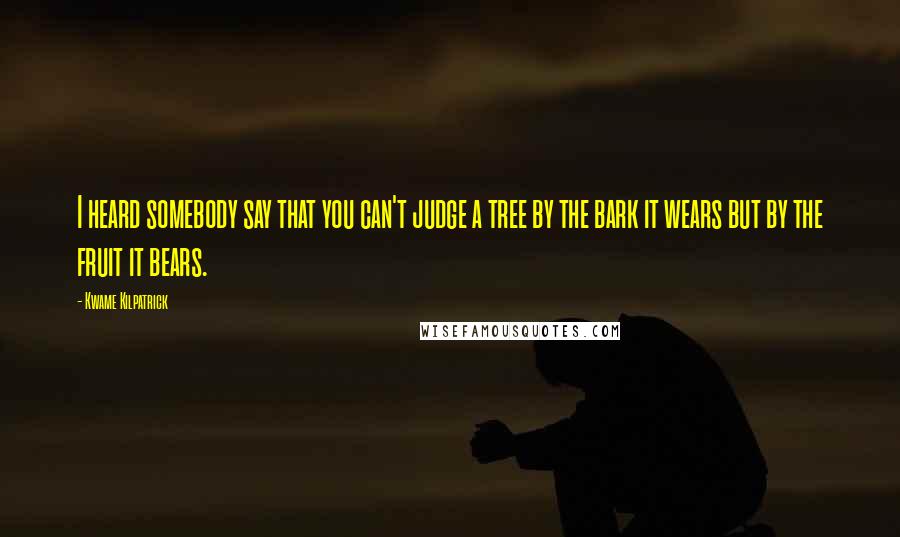 I heard somebody say that you can't judge a tree by the bark it wears but by the fruit it bears.

- Kwame Kilpatrick

WISEFAMOUSQUOTES.COM